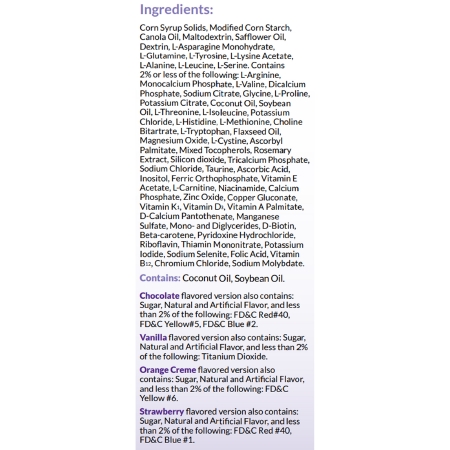 Ingredients:

Corn Syrup Solids, Modified Corn Starch, Canola Oil, Maltodextrin, Safflower Oil, Dextrin, L-Asparagine Monohydrate, L-Glutamine, L-Tyrosine, L-Lysine Acetate, L-Alanine, L-Leucine, L-Serine. Contains 2% or less of the following: L-Arginine, Monocalcium Phosphate, L-Valine, Dicalcium Phosphate, Sodium Citrate, Glycine, L-Proline, Potassium Citrate, Coconut Oil, Soybean Oil, L-Threonine, L-Isoleucine, Potassium Chloride, L-Histidine, L-Methionine, Choline Bitartrate, L-Tryptophan, Flaxseed Oil, Magnesium Oxide, L-Cystine, Ascorbyl Palmitate, Mixed Tocopherols, Rosemary Extract, Silicon dioxide, Tricalcium Phosphate, Sodium Chloride, Taurine, Ascorbic Acid, Inositol, Ferric Orthophosphate, Vitamin E Acetate, L-Carnitine, Niacinamide, Calcium Phosphate, Zinc Oxide, Copper Gluconate, Vitamin $K_1$, Vitamin $D_3$, Vitamin A Palmitate, D-Calcium Pantothenate, Manganese Sulfate, Mono- and Diglycerides, D-Biotin, Beta-carotene, Pyridoxine Hydrochloride, Riboflavin, Thiamin Mononitrate, Potassium Iodide, Sodium Selenite, Folic Acid, Vitamin $B_{12}$, Chromium Chloride, Sodium Molybdate.

Contains: Coconut Oil, Soybean Oil.

Chocolate flavored version also contains: Sugar, Natural and Artificial Flavor, and less than 2% of the following: FD&C Red#40, FD&C Yellow#5, FD&C Blue #2.

Vanilla flavored version also contains: Sugar, Natural and Artificial Flavor, and less than 2% of the following: Titanium Dioxide.

Orange Creme flavored version also contains: Sugar, Natural and Artificial Flavor, and less than 2% of the following: FD&C Yellow #6.

Strawberry flavored version also contains: Sugar, Natural and Artificial Flavor, and less than 2% of the following: FD&C Red #40, FD&C Blue #1.